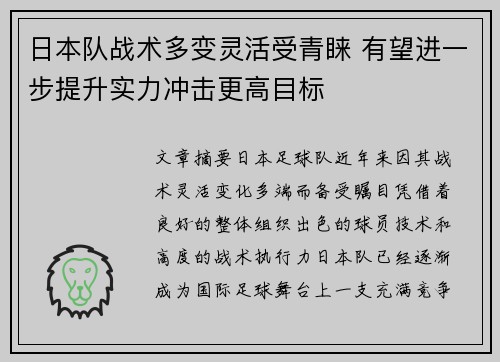 日本队战术多变灵活受青睐 有望进一步提升实力冲击更高目标

文章摘要日本足球队近年来因其战术灵活变化多端而备受瞩目凭借着良好的整体组织出色的球员技术和高度的战术执行力日本队已经逐渐成为国际足球舞台上一支充满竞争